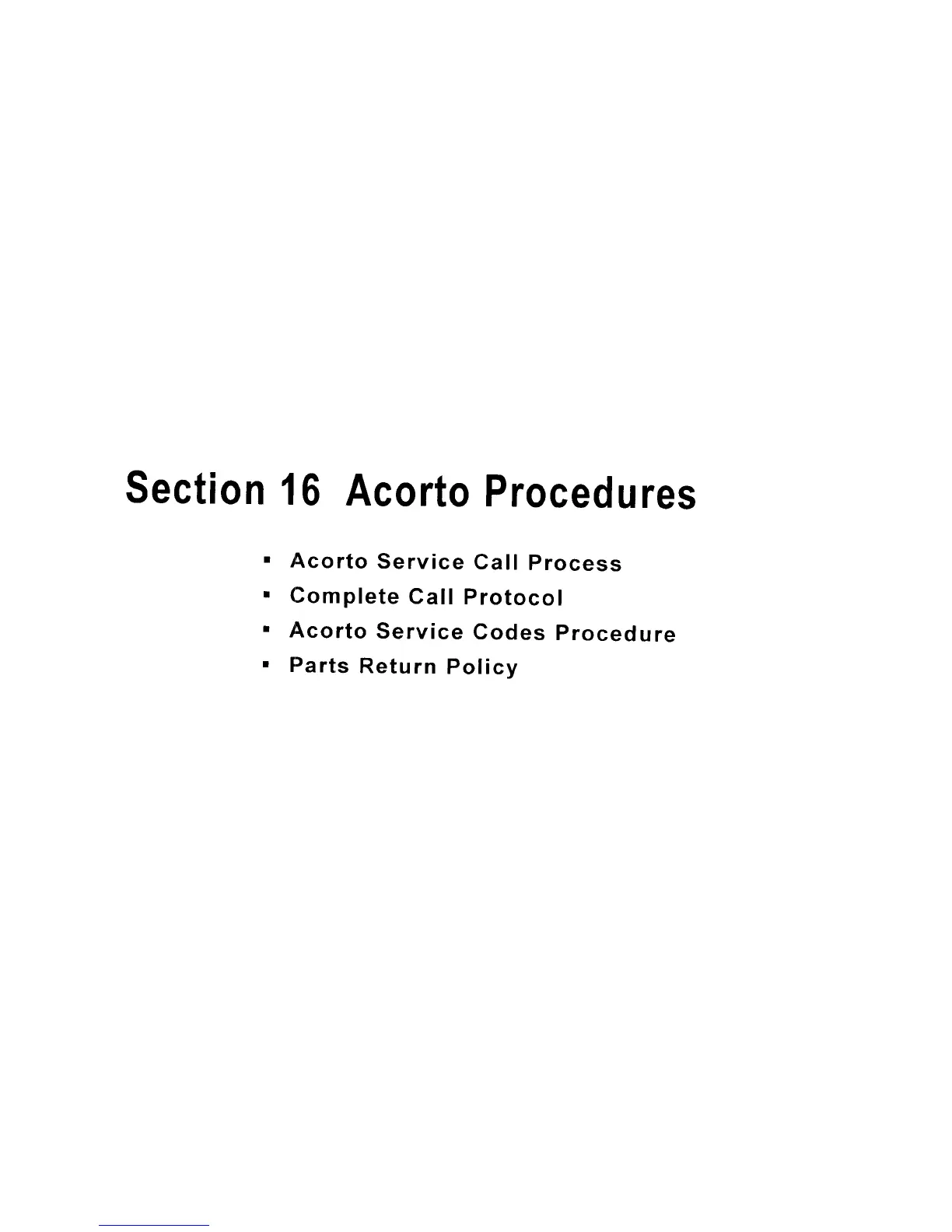 Section 16 Acorto Procedures

• Acorto Service Call Process
• Complete Call Protocol
• Acorto Service Codes Procedure
• Parts Return Policy